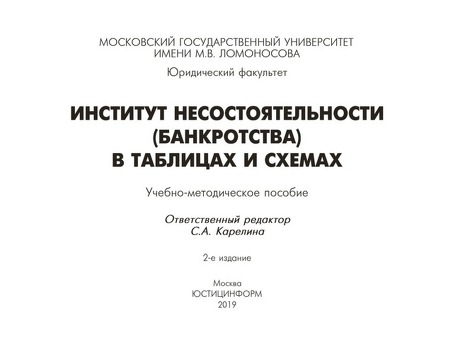 МОСКОВСКИЙ ГОСУДАРСТВЕННЫЙ УНИВЕРСИТЕТ ИМЕНИ М.В. ЛОМОНОСОВА

Юридический факультет

ИНСТИТУТ НЕСОСТОЯТЕЛЬНОСТИ (БАНКРОТСТВА) В ТАБЛИЦАХ И СХЕМАХ

Учебно-методическое пособие

Ответственный редактор
С.А. Карелина

2-е издание

Москва
ЮСТИЦИНФОРМ
2019